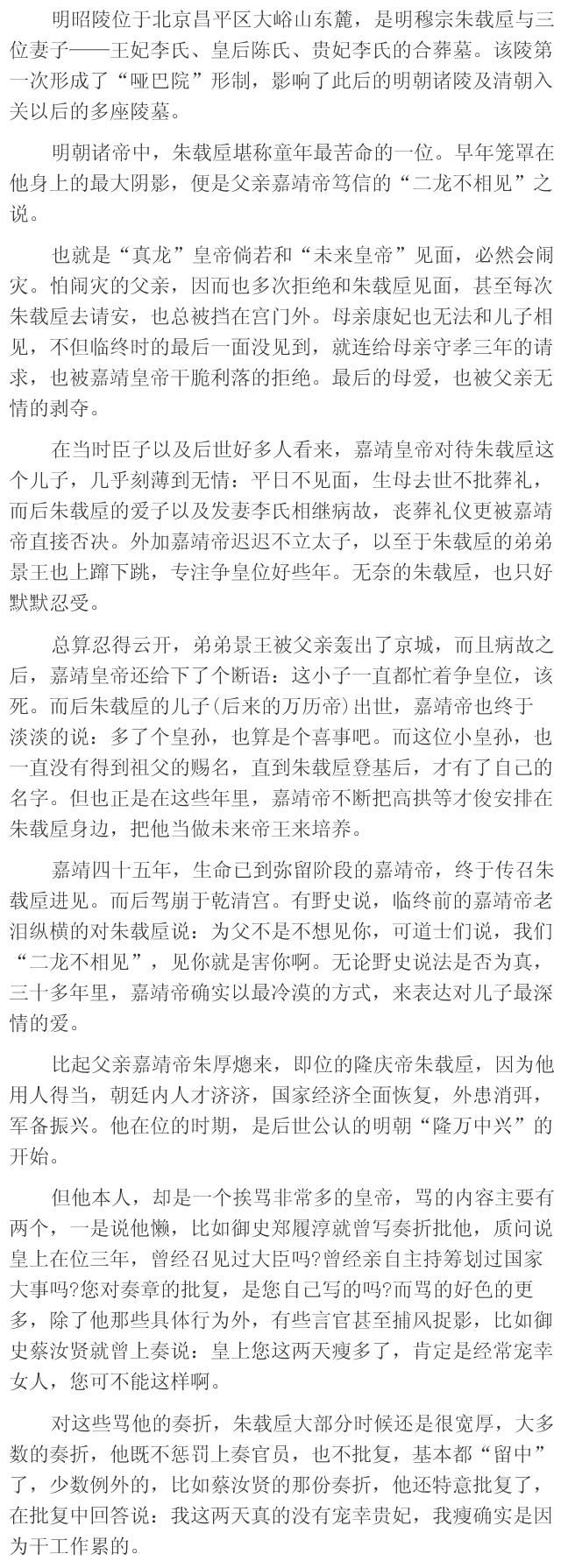 明昭陵位于北京昌平区大峪山东麓，是明穆宗朱载垕与三位妻子——王妃李氏、皇后陈氏、贵妃李氏的合葬墓。该陵第一次形成了“哑巴院”形制，影响了此后的明朝诸陵及清朝入关以后的多座陵墓。

明朝诸帝中，朱载垕堪称童年最苦命的一位。早年笼罩在他身上的最大阴影，便是父亲嘉靖帝笃信的“二龙不相见”之说。

也就是“真龙”皇帝倘若和“未来皇帝”见面，必然会闹灾。怕闹灾的父亲，因而也多次拒绝和朱载垕见面，甚至每次朱载垕去请安，也总被挡在宫门外。母亲康妃也无法和儿子相见，不但临终时的最后一面没见到，就连给母亲守孝三年的请求，也被嘉靖皇帝干脆利落的拒绝。最后的母爱，也被父亲无情的剥夺。

在当时臣子以及后世好多人看来，嘉靖皇帝对待朱载垕这个儿子，几乎刻薄到无情：平日不见面，生母去世不批葬礼，而后朱载垕的爱子以及发妻李氏相继病故，丧葬礼仪更被嘉靖帝直接否决。外加嘉靖帝迟迟不立太子，以至于朱载垕的弟弟景王也上蹿下跳，专注争皇位好些年。无奈的朱载垕，也只好默默忍受。

总算忍得云开，弟弟景王被父亲轰出了京城，而且病故之后，嘉靖皇帝还给下了个断语：这小子一直都忙着争皇位，该死。而后朱载垕的儿子(后来的万历帝)出世，嘉靖帝也终于淡淡的说：多了个皇孙，也算是个喜事吧。而这位小皇孙，也一直没有得到祖父的赐名，直到朱载垕登基后，才有了自己的名字。但也正是在这些年里，嘉靖帝不断把高拱等才俊安排在朱载垕身边，把他当做未来帝王来培养。

嘉靖四十五年，生命已到弥留阶段的嘉靖帝，终于传召朱载垕进见。而后驾崩于乾清宫。有野史说，临终前的嘉靖帝老泪纵横的对朱载垕说：为父不是不想见你，可道士们说，我们“二龙不相见”，见你就是害你啊。无论野史说法是否为真，三十多年里，嘉靖帝确实以最冷漠的方式，来表达对儿子最深情的爱。

比起父亲嘉靖帝朱厚熜来，即位的隆庆帝朱载垕，因为他用人得当，朝廷内人才济济，国家经济全面恢复，外患消弭，军备振兴。他在位的时期，是后世公认的明朝“隆万中兴”的开始。

但他本人，却是一个挨骂非常多的皇帝，骂的内容主要有两个，一是说他懒，比如御史郑履淳就曾写奏折批他，质问说皇上在位三年，曾经召见过大臣吗?曾经亲自主持筹划过国家大事吗?您对奏章的批复，是您自己写的吗?而骂的好色的更多，除了他那些具体行为外，有些言官甚至捕风捉影，比如御史蔡汝贤就曾上奏说：皇上您这两天瘦多了，肯定是经常宠幸女人，您可不能这样啊。

对这些骂他的奏折，朱载垕大部分时候还是很宽厚，大多数的奏折，他既不惩罚上奏官员，也不批复，基本都“留中”了，少数例外的，比如蔡汝贤的那份奏折，他还特意批复了，在批复中回答说：我这两天真的没有宠幸贵妃，我瘦确实是因为干工作累的。